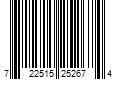 7 22515 25267 4